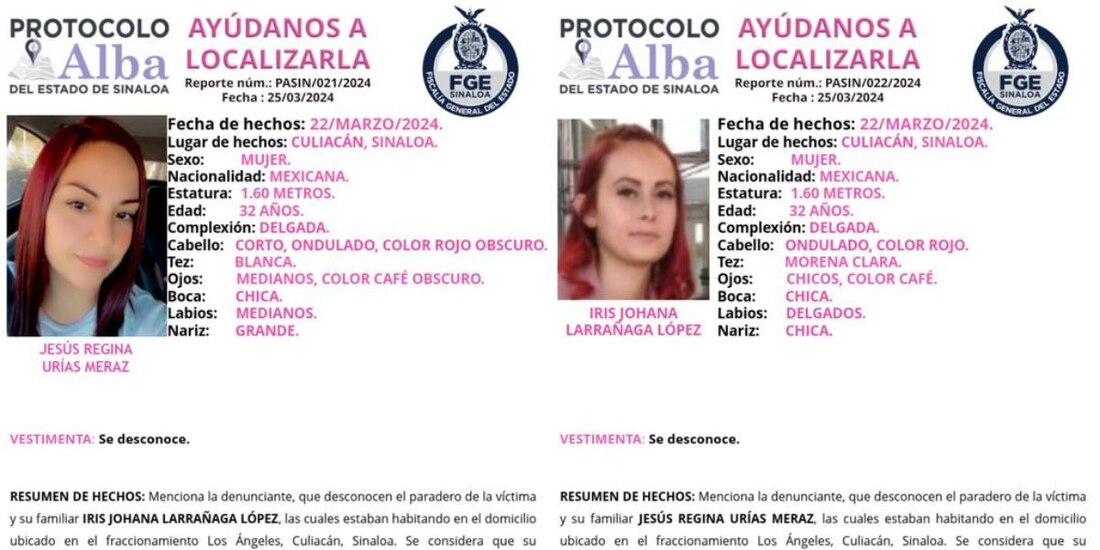 PROTOCOLO Alba DEL ESTADO DE SINALOA

AYÚDANOS A LOCALIZARLA

Reporte núm.: PASIN/021/2024
Fecha : 25/03/2024

FGE SINALOA
FISCALÍA GENERAL DEL ESTADO

Fecha de hechos: 22/MARZO/2024.
Lugar de hechos: CULIACÁN, SINALOA.
Sexo: MUJER.
Nacionalidad: MEXICANA.
Estatura: 1.60 METROS.
Edad: 32 AÑOS.
Complexión: DELGADA.
Cabello: CORTO, ONDULADO, COLOR ROJO OBSCURO.
Tez: BLANCA.
Ojos: MEDIANOS, COLOR CAFÉ OBSCURO.
Boca: CHICA.
Labios: MEDIANOS.
Nariz: GRANDE.

JESÚS REGINA URÍAS MERAZ

VESTIMENTA: Se desconoce.

RESUMEN DE HECHOS: Menciona la denunciante, que desconocen el paradero de la víctima y su familiar IRIS JOHANA LARRAÑAGA LÓPEZ, las cuales estaban habitando en el domicilio ubicado en el fraccionamiento Los Ángeles, Culiacán, Sinaloa. Se considera que su

PROTOCOLO Alba DEL ESTADO DE SINALOA

AYÚDANOS A LOCALIZARLA

Reporte núm.: PASIN/022/2024
Fecha : 25/03/2024

FGE SINALOA
FISCALÍA GENERAL DEL ESTADO

Fecha de hechos: 22/MARZO/2024.
Lugar de hechos: CULIACÁN, SINALOA.
Sexo: MUJER.
Nacionalidad: MEXICANA.
Estatura: 1.60 METROS.
Edad: 32 AÑOS.
Complexión: DELGADA.
Cabello: ONDULADO, COLOR ROJO.
Tez: MORENA CLARA.
Ojos: CHICOS, COLOR CAFÉ.
Boca: CHICA.
Labios: DELGADOS.
Nariz: CHICA.

IRIS JOHANA LARRAÑAGA LÓPEZ

VESTIMENTA: Se desconoce.

RESUMEN DE HECHOS: Menciona la denunciante, que desconocen el paradero de la víctima y su familiar JESÚS REGINA URÍAS MERAZ, las cuales estaban habitando en el domicilio ubicado en el fraccionamiento Los Ángeles, Culiacán, Sinaloa. Se considera que su